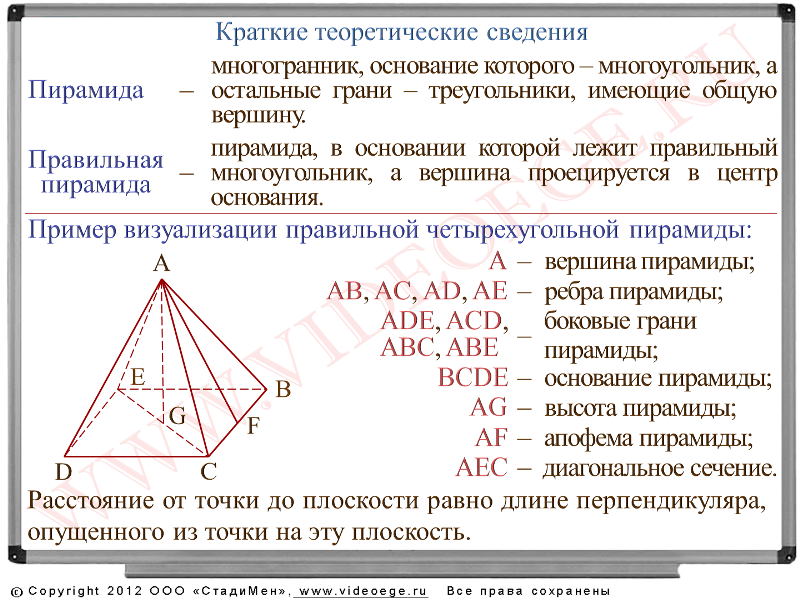 Краткие теоретические сведения

Пирамида – многогранник, основание которого – многоугольник, а остальные грани – треугольники, имеющие общую вершину.

Правильная пирамида – пирамида, в основании которой лежит правильный многоугольник, а вершина проецируется в центр основания.

Пример визуализации правильной четырехугольной пирамиды:

A E B G F D C

A – вершина пирамиды;
AB, AC, AD, AE – ребра пирамиды;
ADE, ACD, ABC, ABE – боковые грани пирамиды;
BCDE – основание пирамиды;
AG – высота пирамиды;
AF – апофема пирамиды;
AEC – диагональное сечение.

Расстояние от точки до плоскости равно длине перпендикуляра, опущенного из точки на эту плоскость.

WWW.VIDEOEGE.RU

© Copyright 2012 ООО «СтадиМен», www.videoege.ru Все права сохранены